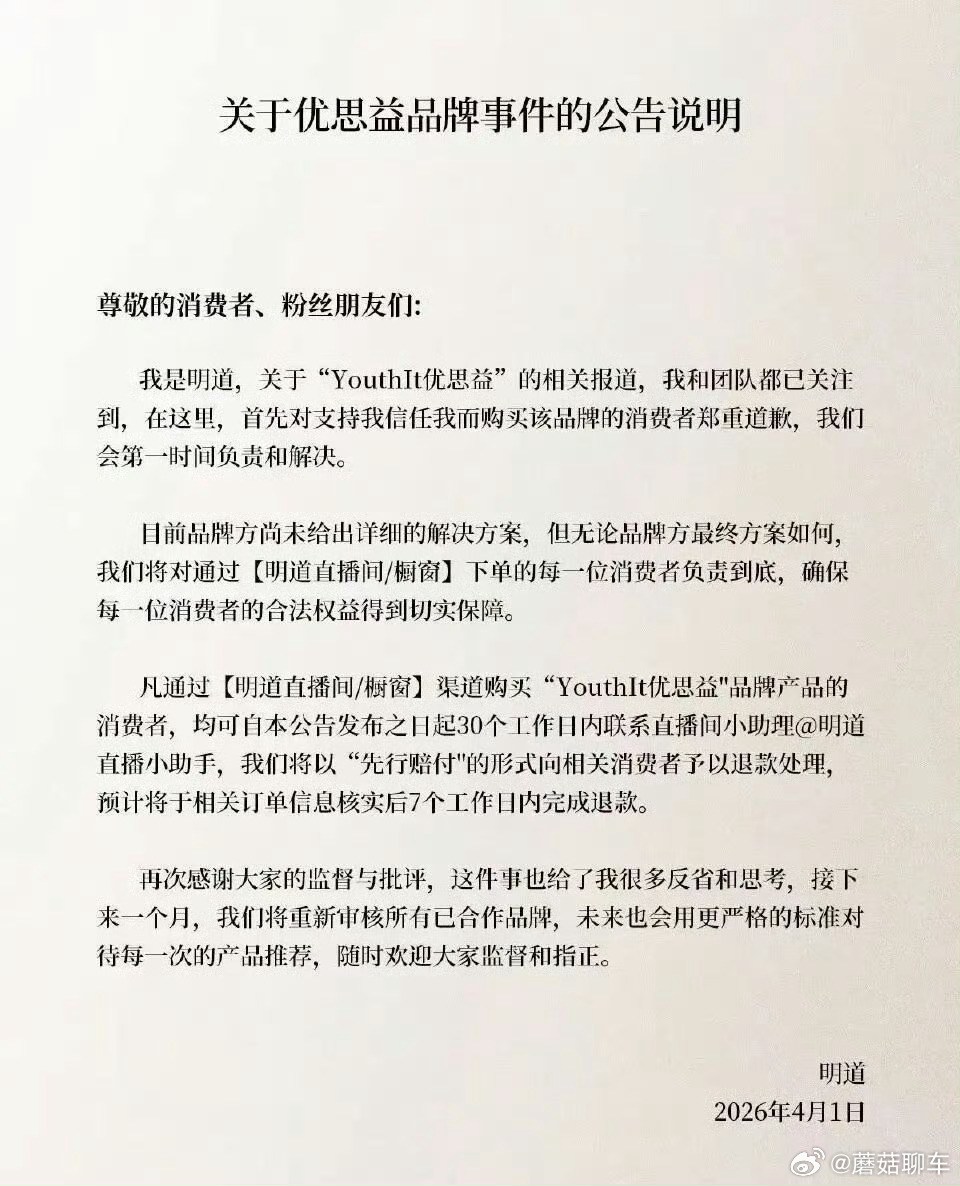 关于优思益品牌事件的公告说明

尊敬的消费者、粉丝朋友们:

我是明道，关于“YouthIt优思益”的相关报道，我和团队都已关注到，在这里，首先对支持我信任我而购买该品牌的消费者郑重道歉，我们会第一时间负责和解决。

目前品牌方尚未给出详细的解决方案，但无论品牌方最终方案如何，我们将对通过【明道直播间/橱窗】下单的每一位消费者负责到底，确保每一位消费者的合法权益得到切实保障。

凡通过【明道直播间/橱窗】渠道购买“YouthIt优思益"品牌产品的消费者，均可自本公告发布之日起30个工作日内联系直播间小助理@明道直播小助手，我们将以“先行赔付"的形式向相关消费者予以退款处理，预计将于相关订单信息核实后7个工作日内完成退款。

再次感谢大家的监督与批评，这件事也给了我很多反省和思考，接下来一个月，我们将重新审核所有已合作品牌，未来也会用更严格的标准对待每一次的产品推荐，随时欢迎大家监督和指正。

明道
2026年4月1日

@蘑菇聊车